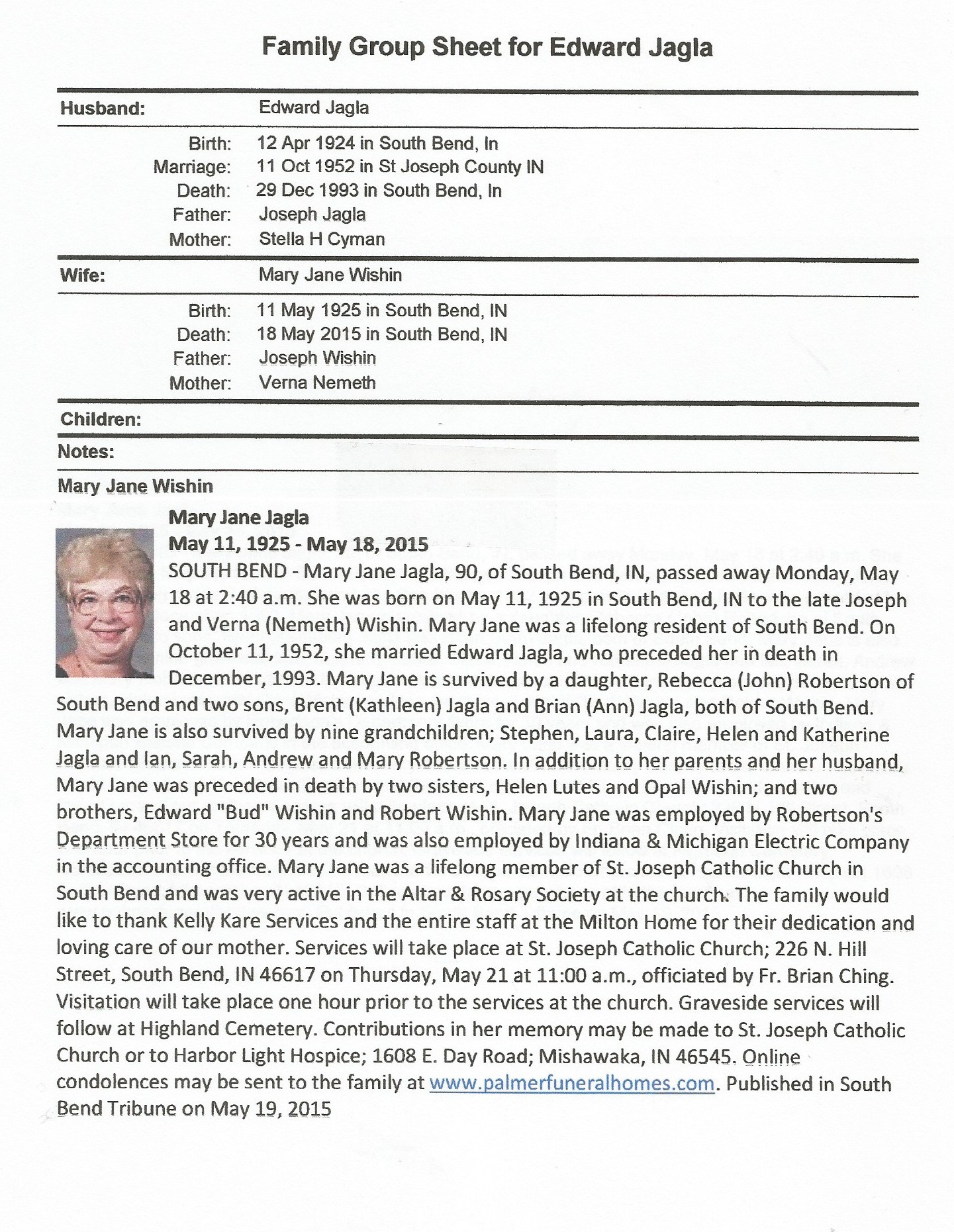 Family Group Sheet for Edward Jagla

Husband: Edward Jagla

Birth: 12 Apr 1924 in South Bend, In
Marriage: 11 Oct 1952 in St Joseph County IN
Death: 29 Dec 1993 in South Bend, In
Father: Joseph Jagla
Mother: Stella H Cyman

Wife: Mary Jane Wishin

Birth: 11 May 1925 in South Bend, IN
Death: 18 May 2015 in South Bend, IN
Father: Joseph Wishin
Mother: Verna Nemeth

Children:

Notes:

Mary Jane Wishin

Mary Jane Jagla
May 11, 1925 - May 18, 2015
SOUTH BEND - Mary Jane Jagla, 90, of South Bend, IN, passed away Monday, May 18 at 2:40 a.m. She was born on May 11, 1925 in South Bend, IN to the late Joseph and Verna (Nemeth) Wishin. Mary Jane was a lifelong resident of South Bend. On October 11, 1952, she married Edward Jagla, who preceded her in death in December, 1993. Mary Jane is survived by a daughter, Rebecca (John) Robertson of South Bend and two sons, Brent (Kathleen) Jagla and Brian (Ann) Jagla, both of South Bend. Mary Jane is also survived by nine grandchildren; Stephen, Laura, Claire, Helen and Katherine Jagla and Ian, Sarah, Andrew and Mary Robertson. In addition to her parents and her husband, Mary Jane was preceded in death by two sisters, Helen Lutes and Opal Wishin; and two brothers, Edward "Bud" Wishin and Robert Wishin. Mary Jane was employed by Robertson's Department Store for 30 years and was also employed by Indiana & Michigan Electric Company in the accounting office. Mary Jane was a lifelong member of St. Joseph Catholic Church in South Bend and was very active in the Altar & Rosary Society at the church. The family would like to thank Kelly Kare Services and the entire staff at the Milton Home for their dedication and loving care of our mother. Services will take place at St. Joseph Catholic Church; 226 N. Hill Street, South Bend, IN 46617 on Thursday, May 21 at 11:00 a.m., officiated by Fr. Brian Ching. Visitation will take place one hour prior to the services at the church. Graveside services will follow at Highland Cemetery. Contributions in her memory may be made to St. Joseph Catholic Church or to Harbor Light Hospice; 1608 E. Day Road; Mishawaka, IN 46545. Online condolences may be sent to the family at www.palmerfuneralhomes.com. Published in South Bend Tribune on May 19, 2015